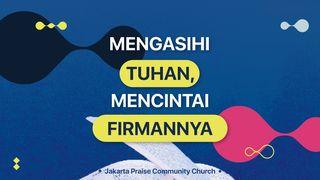 MENGASIHI
TUHAN,
MENCINTAI
FIRMANNYA

Jakarta Praise Community Church